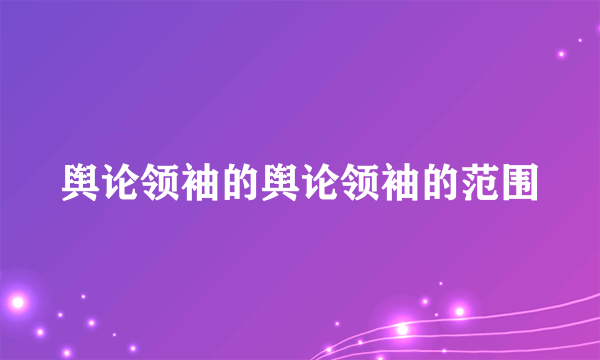 舆论领袖的舆论领袖的范围